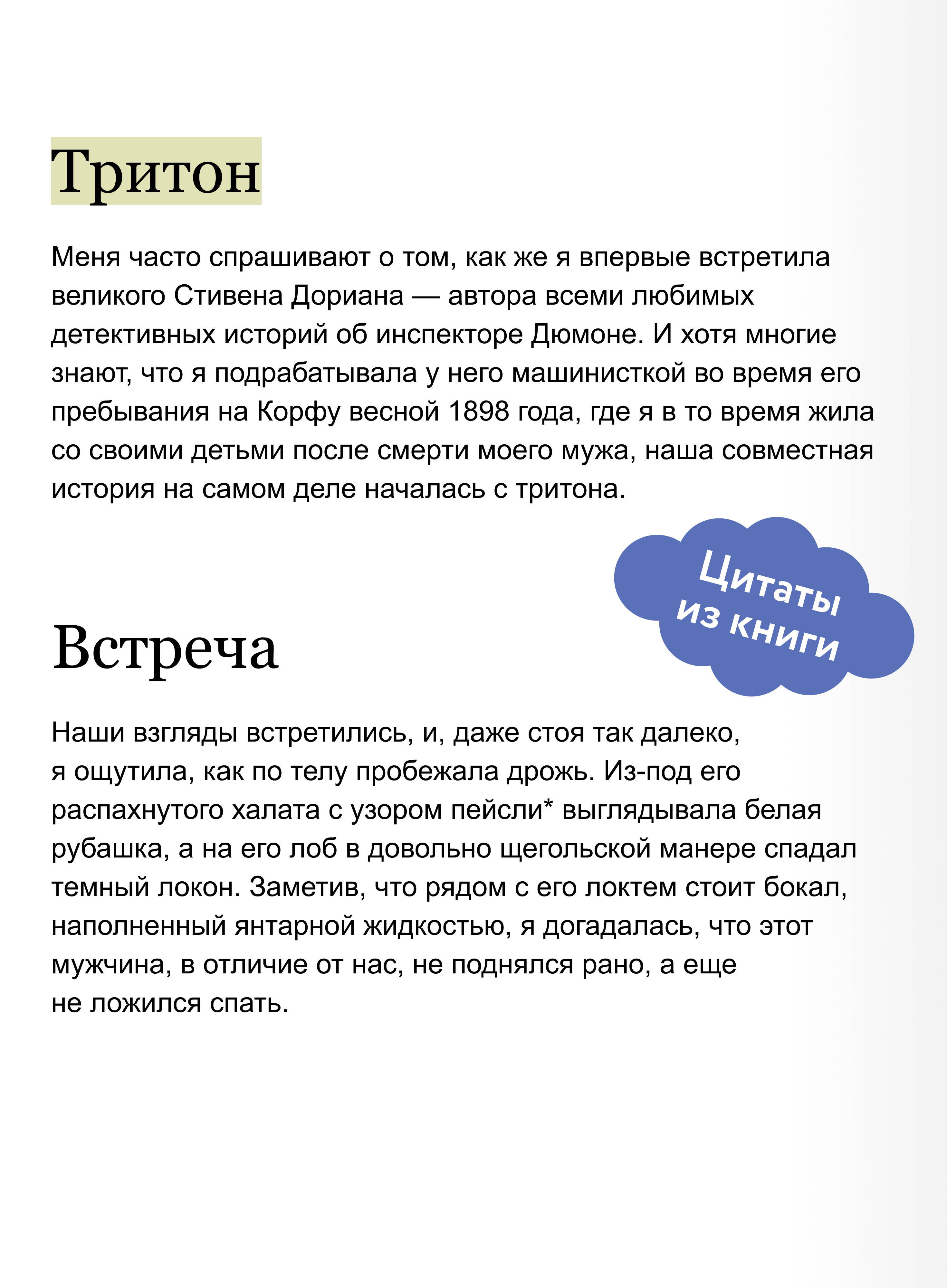 Тритон

Меня часто спрашивают о том, как же я впервые встретила великого Стивена Дориана — автора всеми любимых детективных историй об инспекторе Дюмоне. И хотя многие знают, что я подрабатывала у него машинисткой во время его пребывания на Корфу весной 1898 года, где я в то время жила со своими детьми после смерти моего мужа, наша совместная история на самом деле началась с тритона.

Цитаты из книги

Встреча

Наши взгляды встретились, и, даже стоя так далеко, я ощутила, как по телу пробежала дрожь. Из-под его распахнутого халата с узором пейсли* выглядывала белая рубашка, а на его лоб в довольно щегольской манере спадал темный локон. Заметив, что рядом с его локтем стоит бокал, наполненный янтарной жидкостью, я догадалась, что этот мужчина, в отличие от нас, не поднялся рано, а еще не ложился спать.